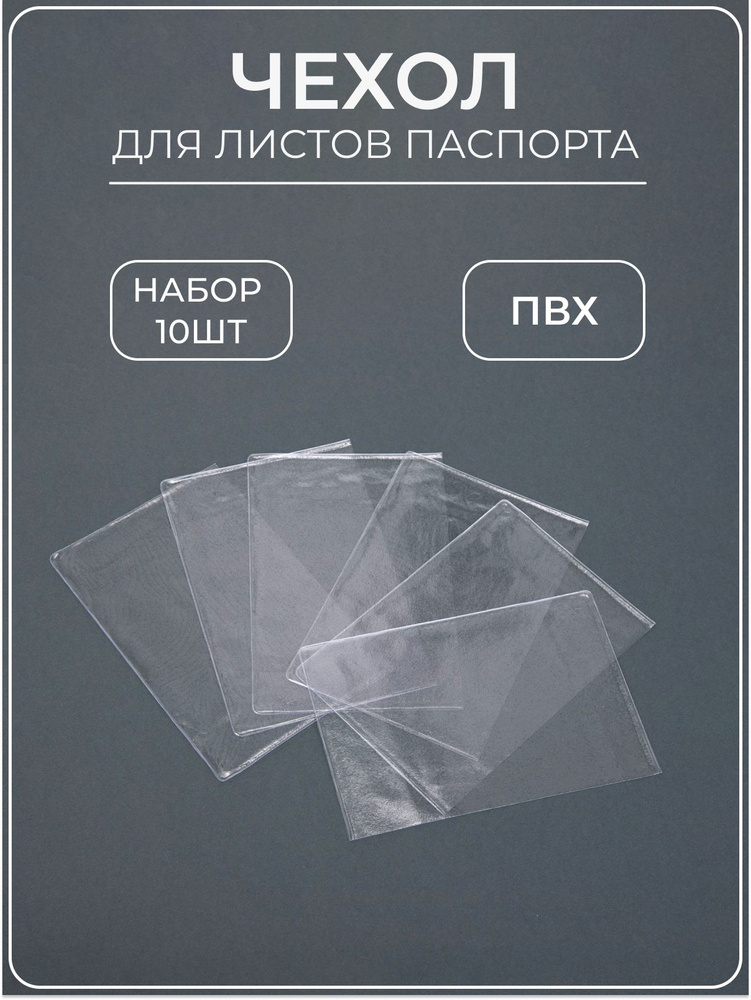 ЧЕХОЛ
ДЛЯ ЛИСТОВ ПАСПОРТА

НАБОР 10ШТ

ПВХ